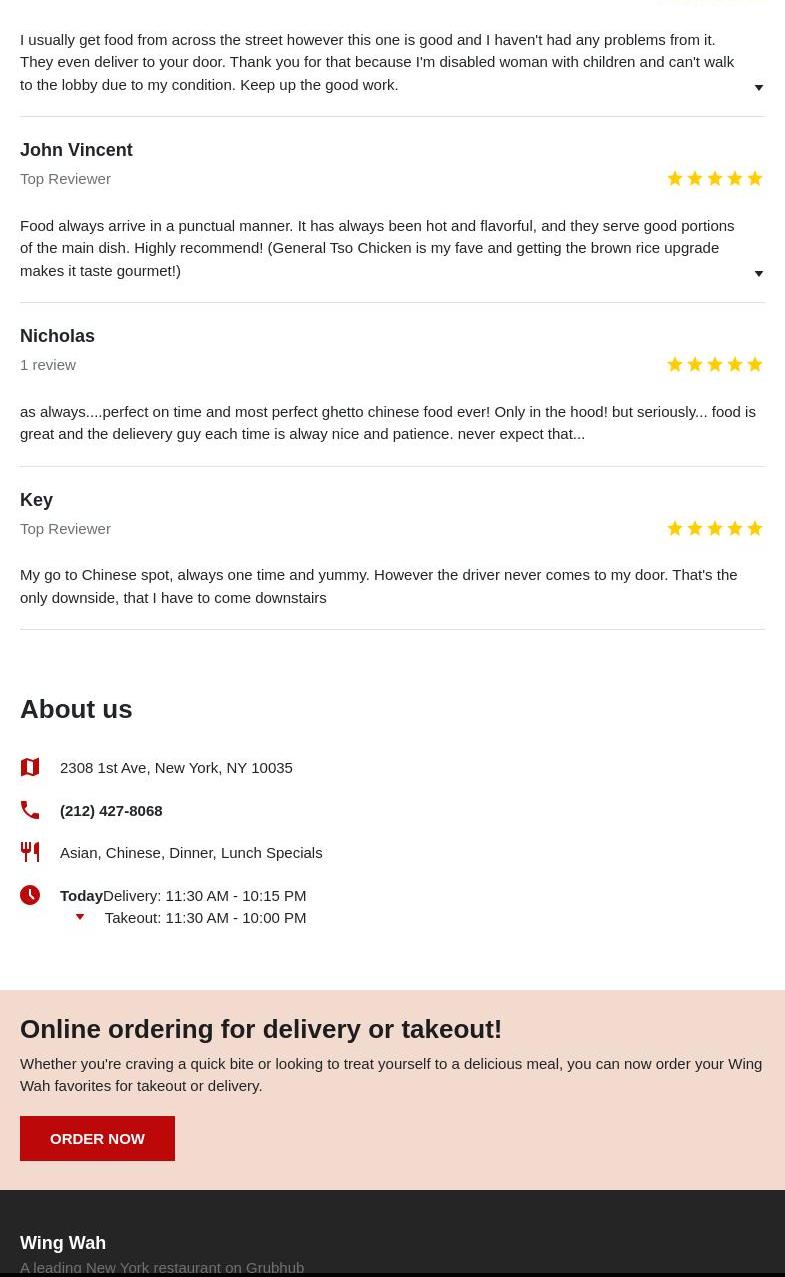 I usually get food from across the street however this one is good and I haven't had any problems from it. They even deliver to your door. Thank you for that because I'm disabled woman with children and can't walk to the lobby due to my condition. Keep up the good work.

John Vincent
Top Reviewer

Food always arrive in a punctual manner. It has always been hot and flavorful, and they serve good portions of the main dish. Highly recommend! (General Tso Chicken is my fave and getting the brown rice upgrade makes it taste gourmet!)

Nicholas
1 review

as always....perfect on time and most perfect ghetto chinese food ever! Only in the hood! but seriously... food is great and the delievery guy each time is alway nice and patience. never expect that...

Key
Top Reviewer

My go to Chinese spot, always one time and yummy. However the driver never comes to my door. That's the only downside, that I have to come downstairs

About us

2308 1st Ave, New York, NY 10035

(212) 427-8068

Asian, Chinese, Dinner, Lunch Specials

Today Delivery: 11:30 AM - 10:15 PM
Takeout: 11:30 AM - 10:00 PM

Online ordering for delivery or takeout!

Whether you're craving a quick bite or looking to treat yourself to a delicious meal, you can now order your Wing Wah favorites for takeout or delivery.

ORDER NOW

Wing Wah
A leading New York restaurant on Grubhub